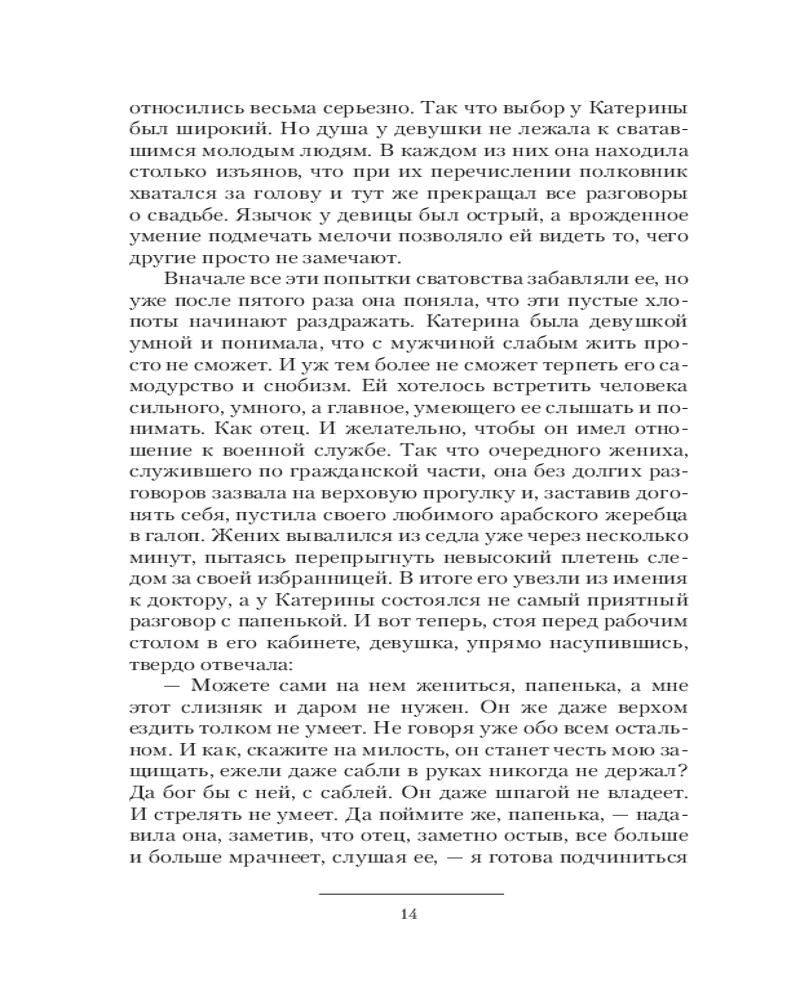 относились весьма серьезно. Так что выбор у Катерины был широкий. Но душа у девушки не лежала к сватавшимся молодым людям. В каждом из них она находила столько изъянов, что при их перечислении полковник хватался за голову и тут же прекращал все разговоры о свадьбе. Язычок у девицы был острый, а врожденное умение подмечать мелочи позволяло ей видеть то, чего другие просто не замечают.

Вначале все эти попытки сватовства забавляли ее, но уже после пятого раза она поняла, что эти пустые хлопоты начинают раздражать. Катерина была девушкой умной и понимала, что с мужчиной слабым жить просто не сможет. И уж тем более не сможет терпеть его самодурство и снобизм. Ей хотелось встретить человека сильного, умного, а главное, умеющего ее слышать и понимать. Как отец. И желательно, чтобы он имел отношение к военной службе. Так что очередного жениха, служившего по гражданской части, она без долгих разговоров зазвала на верховую прогулку и, заставив догонять себя, пустила своего любимого арабского жеребца в галоп. Жених вывалился из седла уже через несколько минут, пытаясь перепрыгнуть невысокий плетень следом за своей избранницей. В итоге его увезли из имения к доктору, а у Катерины состоялся не самый приятный разговор с папенькой. И вот теперь, стоя перед рабочим столом в его кабинете, девушка, упрямо насупившись, твердо отвечала:

— Можете сами на нем жениться, папенька, а мне этот слизняк и даром не нужен. Он же даже верхом ездить толком не умеет. Не говоря уже обо всем остальном. И как, скажите на милость, он станет честь мою защищать, ежели даже сабли в руках никогда не держал? Да бог бы с ней, с саблей. Он даже шпагой не владеет. И стрелять не умеет. Да поймите же, папенька, — надавила она, заметив, что отец, заметно остыв, все больше и больше мрачнеет, слушая ее, — я готова подчиниться

14